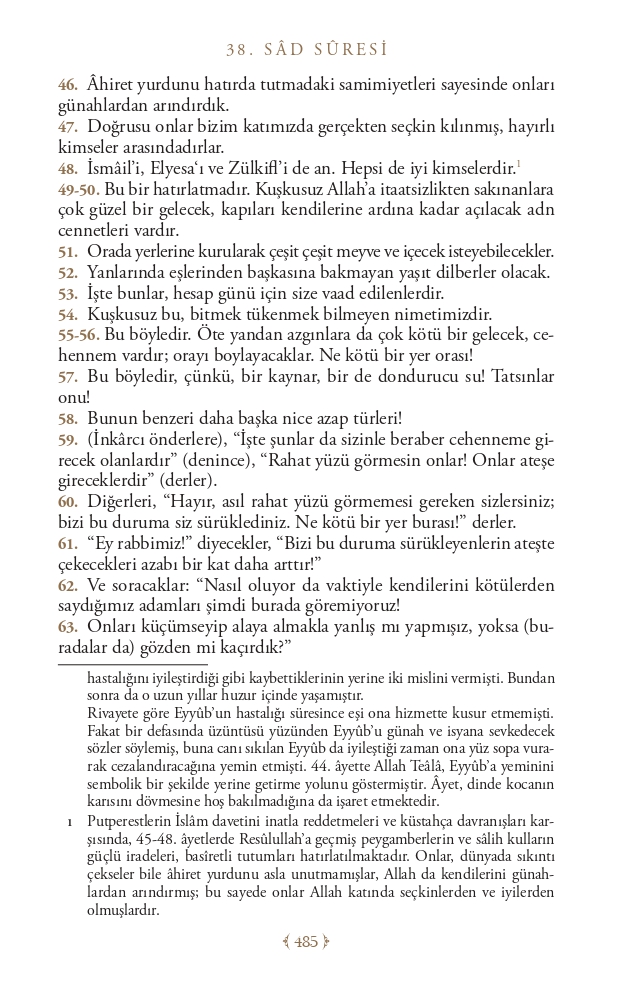 38. SÂD SÛRESİ

46. Âhiret yurdunu hatırda tutmadaki samimiyetleri sayesinde onları günahlardan arındırdık.
47. Doğrusu onlar bizim katımızda gerçekten seçkin kılınmış, hayırlı kimseler arasındadırlar.
48. İsmâil'i, Elyesa'ı ve Zülkifl'i de an. Hepsi de iyi kimselerdir.$^1$
49-50. Bu bir hatırlatmadır. Kuşkusuz Allah'a itaatsizlikten sakınanlara çok güzel bir gelecek, kapıları kendilerine ardına kadar açılacak adn cennetleri vardır.
51. Orada yerlerine kurularak çeşit çeşit meyve ve içecek isteyebilecekler.
52. Yanlarında eşlerinden başkasına bakmayan yaşıt dilberler olacak.
53. İşte bunlar, hesap günü için size vaad edilenlerdir.
54. Kuşkusuz bu, bitmek tükenmek bilmeyen nimetimizdir.
55-56. Bu böyledir. Öte yandan azgınlara da çok kötü bir gelecek, cehennem vardır; orayı boylayacaklar. Ne kötü bir yer orası!
57. Bu böyledir, çünkü, bir kaynar, bir de dondurucu su! Tatsınlar onu!
58. Bunun benzeri daha başka nice azap türleri!
59. (İnkârcı önderlere), "İşte şunlar da sizinle beraber cehenneme girecek olanlardır" (denince), "Rahat yüzü görmesin onlar! Onlar ateşe gireceklerdir" (derler).
60. Diğerleri, "Hayır, asıl rahat yüzü görmemesi gereken sizlersiniz; bizi bu duruma siz sürüklediniz. Ne kötü bir yer burası!" derler.
61. "Ey rabbimiz!" diyecekler, "Bizi bu duruma sürükleyenlerin ateşte çekecekleri azabı bir kat daha arttır!"
62. Ve soracaklar: "Nasıl oluyor da vaktiyle kendilerini kötülerden saydığımız adamları şimdi burada göremiyoruz!
63. Onları küçümseyip alaya almakla yanlış mı yapmışız, yoksa (buradalar da) gözden mi kaçırdık?"

hastalığını iyileştirdiği gibi kaybettiklerinin yerine iki mislini vermişti. Bundan sonra da o uzun yıllar huzur içinde yaşamıştır.
Rivayete göre Eyyûb'un hastalığı süresince eşi ona hizmette kusur etmemişti. Fakat bir defasında üzüntüsü yüzünden Eyyûb'u günah ve isyana sevkedecek sözler söylemiş, buna canı sıkılan Eyyûb da iyileştiği zaman ona yüz sopa vurarak cezalandıracağına yemin etmişti. 44. âyette Allah Teâlâ, Eyyûb'a yeminini sembolik bir şekilde yerine getirme yolunu göstermiştir. Âyet, dinde kocanın karısını dövmesine hoş bakılmadığına da işaret etmektedir.
1 Putperestlerin İslâm davetini inatla reddetmeleri ve küstahça davranışları karşısında, 45-48. âyetlerde Resûlullah'a geçmiş peygamberlerin ve sâlih kulların güçlü iradeleri, basîretli tutumları hatırlatılmaktadır. Onlar, dünyada sıkıntı çekseler bile âhiret yurdunu asla unutmamışlar, Allah da kendilerini günahlardan arındırmış; bu sayede onlar Allah katında seçkinlerden ve iyilerden olmuşlardır.

485